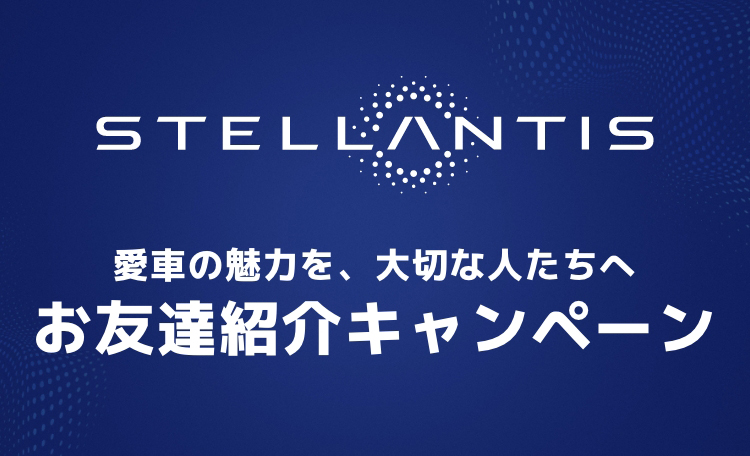 STELLANTIS

愛車の魅力を、大切な人たちへ
お友達紹介キャンペーン